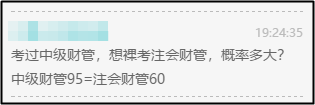 19:24:35

考过中级财管，想裸考注会财管，概率多大？

中级财管95=注会财管60